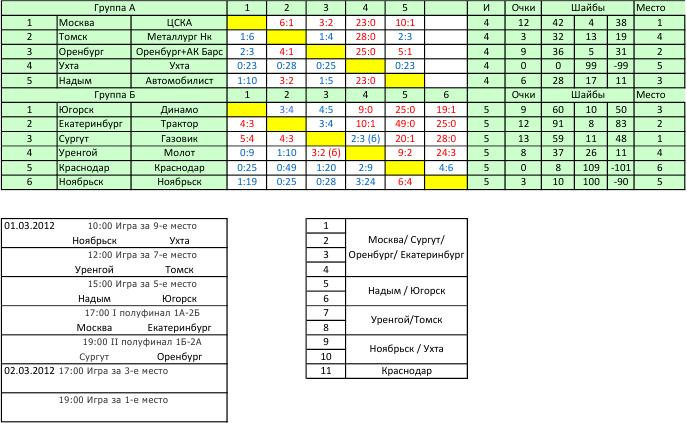 | Группа А | | | 1 | 2 | 3 | 4 | 5 | | И | Очки | Шайбы | | | Место |
|---|---|---|---|---|---|---|---|---|---|---|---|---|---|---|
| 1 | Москва | ЦСКА | | 6:1 | 3:2 | 23:0 | 10:1 | | 4 | 12 | 42 | 4 | 38 | 1 |
| 2 | Томск | Металлург Нк | 1:6 | | 1:4 | 28:0 | 2:3 | | 4 | 3 | 32 | 13 | 19 | 4 |
| 3 | Оренбург | Оренбург+АК Барс | 2:3 | 4:1 | | 25:0 | 5:1 | | 4 | 9 | 36 | 5 | 31 | 2 |
| 4 | Ухта | Ухта | 0:23 | 0:28 | 0:25 | | 0:23 | | 4 | 0 | 0 | 99 | -99 | 5 |
| 5 | Надым | Автомобилист | 1:10 | 3:2 | 1:5 | 23:0 | | | 4 | 6 | 28 | 17 | 11 | 3 |
| Группа Б | | | 1 | 2 | 3 | 4 | 5 | 6 | | Очки | Шайбы | | | Место |
| 1 | Югорск | Динамо | | 3:4 | 4:5 | 9:0 | 25:0 | 19:1 | 5 | 9 | 60 | 10 | 50 | 3 |
| 2 | Екатеринбург | Трактор | 4:3 | | 3:4 | 10:1 | 49:0 | 25:0 | 5 | 12 | 91 | 8 | 83 | 2 |
| 3 | Сургут | Газовик | 5:4 | 4:3 | | 2:3 (б) | 20:1 | 28:0 | 5 | 13 | 59 | 11 | 48 | 1 |
| 4 | Уренгой | Молот | 0:9 | 1:10 | 3:2 (б) | | 9:2 | 24:3 | 5 | 8 | 37 | 26 | 11 | 4 |
| 5 | Краснодар | Краснодар | 0:25 | 0:49 | 1:20 | 2:9 | | 4:6 | 5 | 0 | 8 | 109 | -101 | 6 |
| 6 | Ноябрьск | Ноябрьск | 1:19 | 0:25 | 0:28 | 3:24 | 6:4 | | 5 | 3 | 10 | 100 | -90 | 5 |

01.03.2012 10:00 Игра за 9-е место
Ноябрьск Ухта
12:00 Игра за 7-е место
Уренгой Томск
15:00 Игра за 5-е место
Надым Югорск
17:00 I полуфинал 1А-2Б
Москва Екатеринбург
19:00 II полуфинал 1Б-2А
Сургут Оренбург
02.03.2012 17:00 Игра за 3-е место
19:00 Игра за 1-е место

| 1 | Москва/ Сургут/ Оренбург/ Екатеринбург |
|---|---|
| 2 | |
| 3 | |
| 4 | |
| 5 | Надым / Югорск |
| 6 | |
| 7 | Уренгой/Томск |
| 8 | |
| 9 | Ноябрьск / Ухта |
| 10 | |
| 11 | Краснодар |